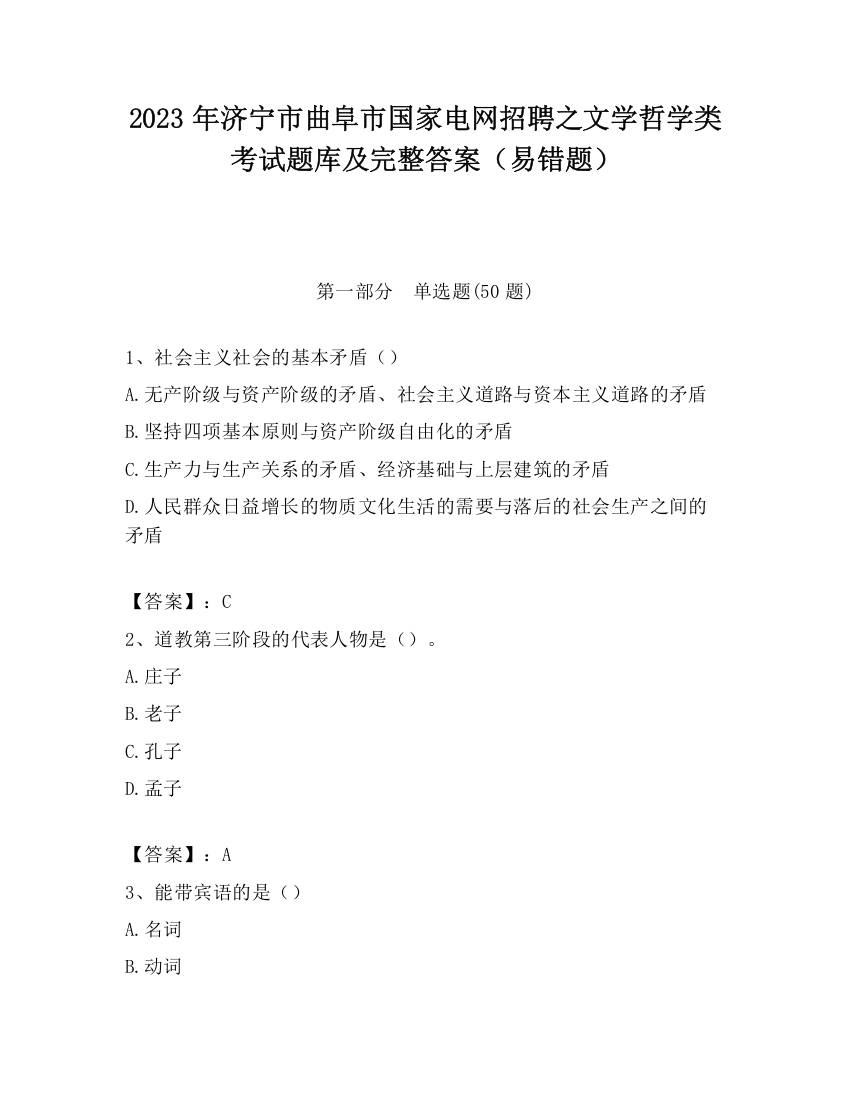 2023 年济宁市曲阜市国家电网招聘之文学哲学类考试题库及完整答案（易错题）

第一部分　单选题(50 题)

1、社会主义社会的基本矛盾（）

A.无产阶级与资产阶级的矛盾、社会主义道路与资本主义道路的矛盾

B.坚持四项基本原则与资产阶级自由化的矛盾

C.生产力与生产关系的矛盾、经济基础与上层建筑的矛盾

D.人民群众日益增长的物质文化生活的需要与落后的社会生产之间的矛盾

【答案】：C

2、道教第三阶段的代表人物是（）。

A.庄子

B.老子

C.孔子

D.孟子

【答案】：A

3、能带宾语的是（）

A.名词

B.动词